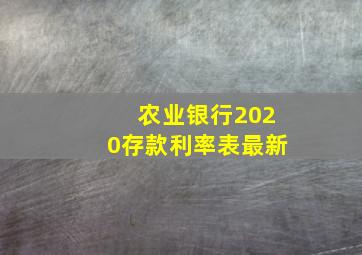 农业银行2020存款利率表最新